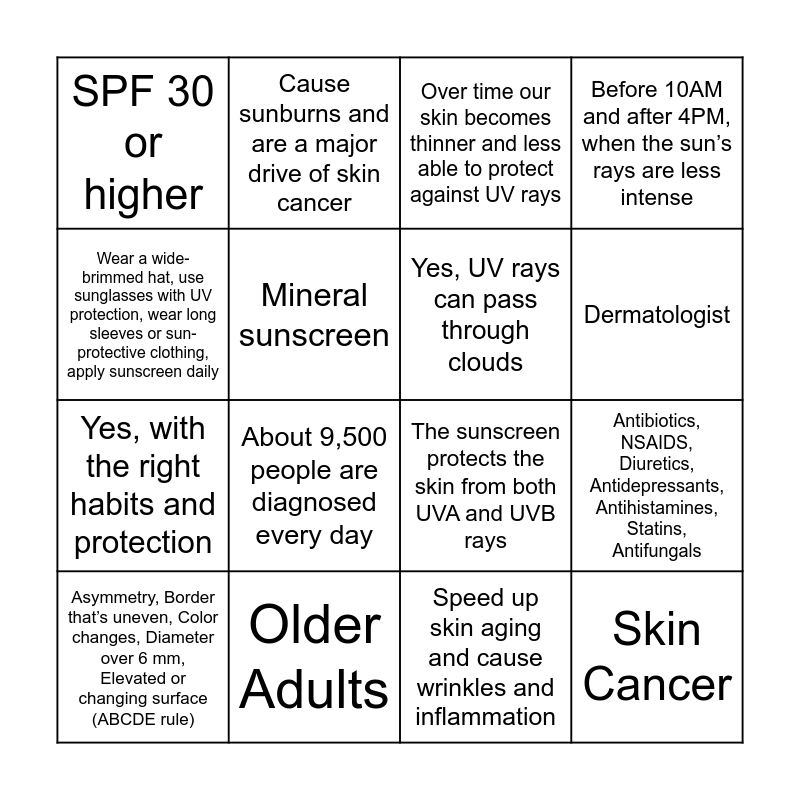 | SPF 30 or higher | Cause sunburns and are a major drive of skin cancer | Over time our skin becomes thinner and less able to protect against UV rays | Before 10AM and after 4PM, when the sun's rays are less intense |
|---|---|---|---|
| Wear a wide-brimmed hat, use sunglasses with UV protection, wear long sleeves or sun-protective clothing, apply sunscreen daily | Mineral sunscreen | Yes, UV rays can pass through clouds | Dermatologist |
| Yes, with the right habits and protection | About 9,500 people are diagnosed every day | The sunscreen protects the skin from both UVA and UVB rays | Antibiotics, NSAIDS, Diuretics, Antidepressants, Antihistamines, Statins, Antifungals |
| Asymmetry, Border that's uneven, Color changes, Diameter over 6 mm, Elevated or changing surface (ABCDE rule) | Older Adults | Speed up skin aging and cause wrinkles and inflammation | Skin Cancer |